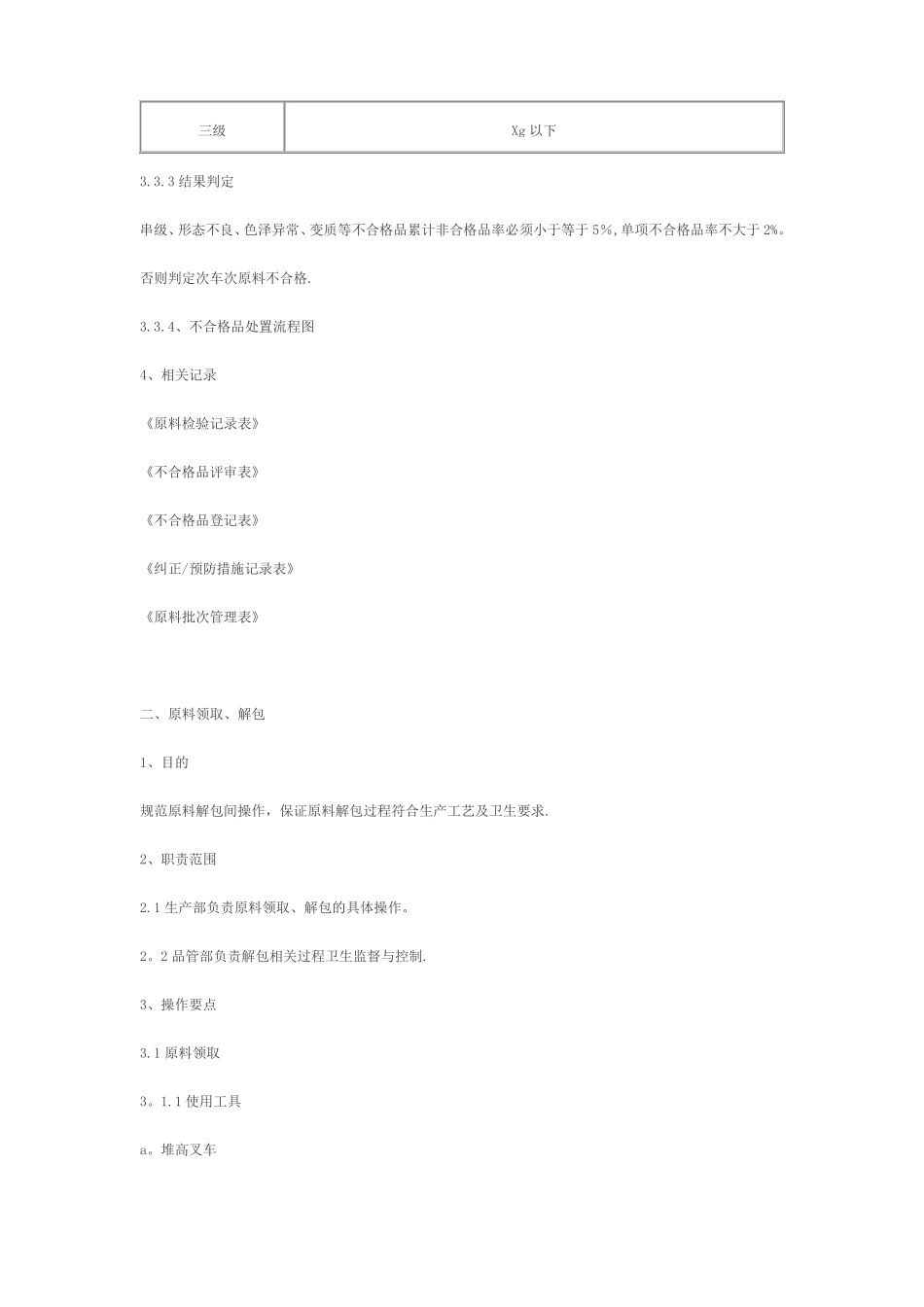 | 三级 | Xg 以下 |
|---|---|

3.3.3 结果判定

串级、形态不良、色泽异常、变质等不合格品累计非合格品率必须小于等于 5%，单项不合格品率不大于 2%。

否则判定次车次原料不合格.

3.3.4、不合格品处置流程图

4、相关记录

《原料检验记录表》

《不合格品评审表》

《不合格品登记表》

《纠正/预防措施记录表》

《原料批次管理表》

二、原料领取、解包

1、目的

规范原料解包间操作，保证原料解包过程符合生产工艺及卫生要求.

2、职责范围

2.1 生产部负责原料领取、解包的具体操作。

2。2 品管部负责解包相关过程卫生监督与控制.

3、操作要点

3.1 原料领取

3。1.1 使用工具

a。堆高叉车